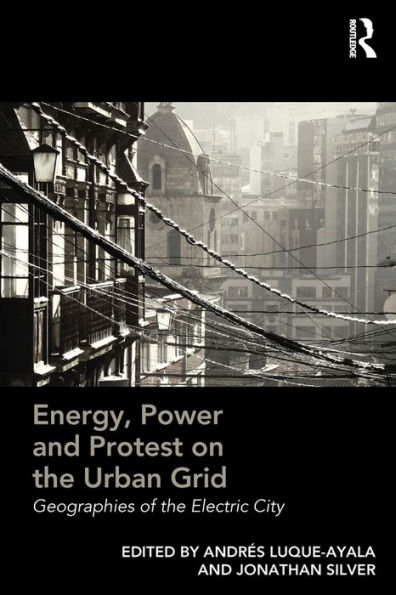 ROUTLEDGE

Energy, Power and Protest on the Urban Grid

Geographies of the Electric City

EDITED BY ANDRÉS LUQUE-AYALA AND JONATHAN SILVER